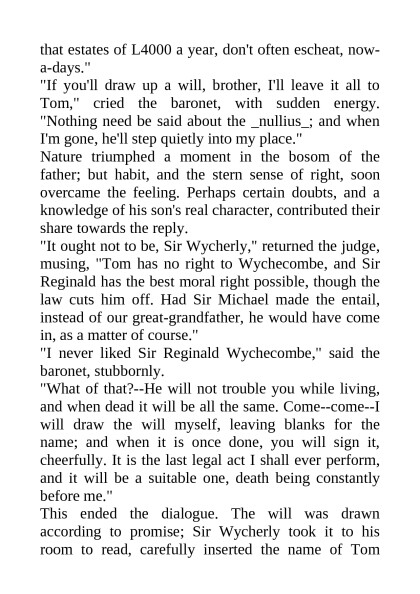 that estates of L4000 a year, don't often escheat, now-a-days."
"If you'll draw up a will, brother, I'll leave it all to Tom," cried the baronet, with sudden energy. "Nothing need be said about the _nullius_; and when I'm gone, he'll step quietly into my place."
Nature triumphed a moment in the bosom of the father; but habit, and the stern sense of right, soon overcame the feeling. Perhaps certain doubts, and a knowledge of his son's real character, contributed their share towards the reply.
"It ought not to be, Sir Wycherly," returned the judge, musing, "Tom has no right to Wychecombe, and Sir Reginald has the best moral right possible, though the law cuts him off. Had Sir Michael made the entail, instead of our great-grandfather, he would have come in, as a matter of course."
"I never liked Sir Reginald Wychecombe," said the baronet, stubbornly.
"What of that?--He will not trouble you while living, and when dead it will be all the same. Come--come--I will draw the will myself, leaving blanks for the name; and when it is once done, you will sign it, cheerfully. It is the last legal act I shall ever perform, and it will be a suitable one, death being constantly before me."
This ended the dialogue. The will was drawn according to promise; Sir Wycherly took it to his room to read, carefully inserted the name of Tom